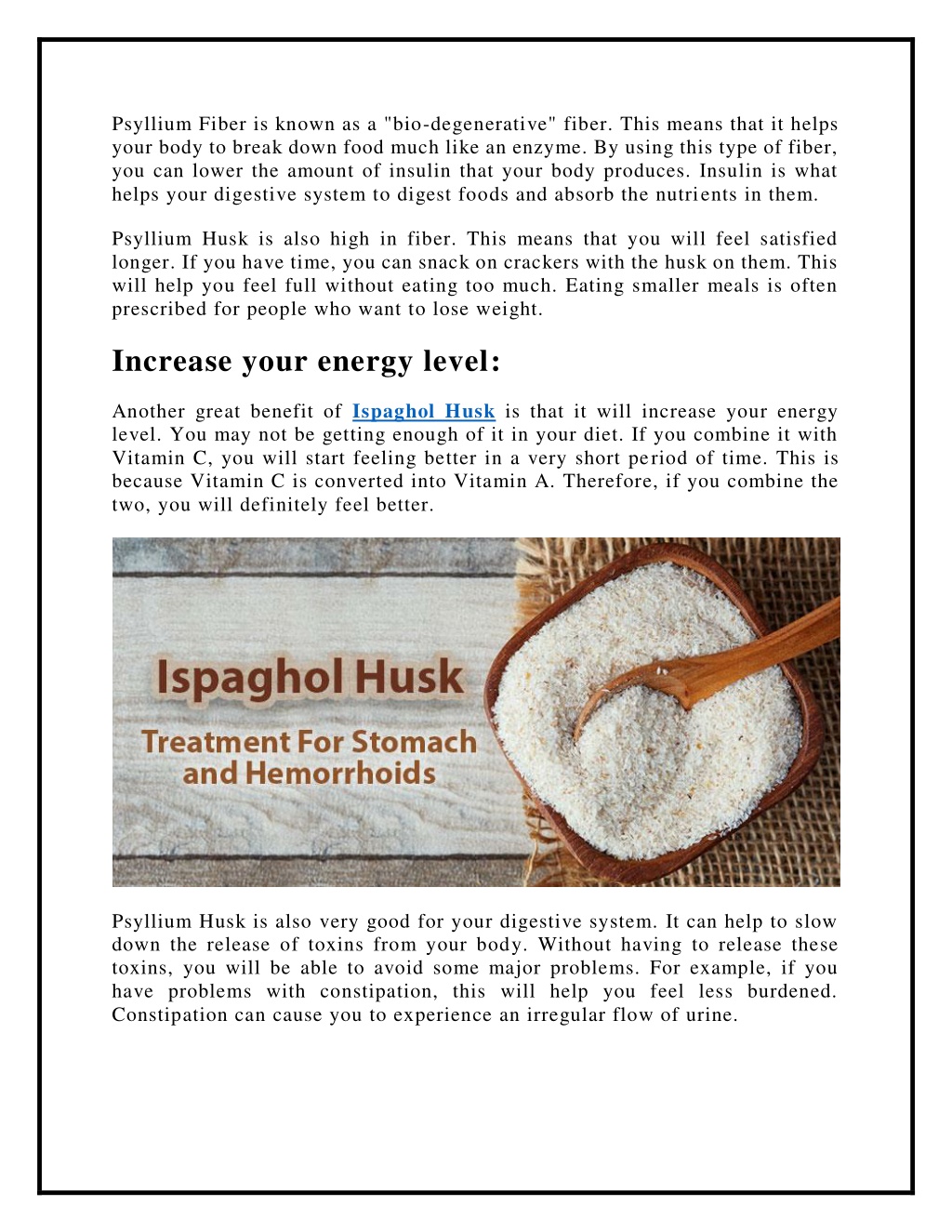 Psyllium Fiber is known as a "bio-degenerative" fiber. This means that it helps your body to break down food much like an enzyme. By using this type of fiber, you can lower the amount of insulin that your body produces. Insulin is what helps your digestive system to digest foods and absorb the nutrients in them.

Psyllium Husk is also high in fiber. This means that you will feel satisfied longer. If you have time, you can snack on crackers with the husk on them. This will help you feel full without eating too much. Eating smaller meals is often prescribed for people who want to lose weight.

Increase your energy level:

Another great benefit of Ispaghol Husk is that it will increase your energy level. You may not be getting enough of it in your diet. If you combine it with Vitamin C, you will start feeling better in a very short period of time. This is because Vitamin C is converted into Vitamin A. Therefore, if you combine the two, you will definitely feel better.

Ispaghol Husk
Treatment For Stomach and Hemorrhoids

Psyllium Husk is also very good for your digestive system. It can help to slow down the release of toxins from your body. Without having to release these toxins, you will be able to avoid some major problems. For example, if you have problems with constipation, this will help you feel less burdened. Constipation can cause you to experience an irregular flow of urine.